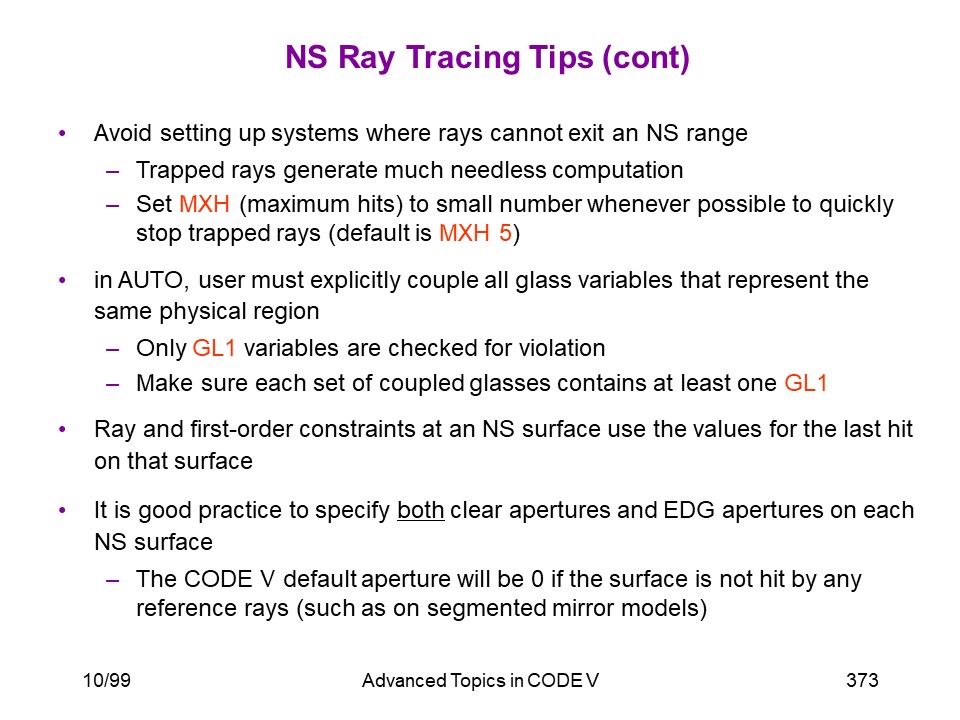 NS Ray Tracing Tips (cont)

• Avoid setting up systems where rays cannot exit an NS range
  – Trapped rays generate much needless computation
  – Set MXH (maximum hits) to small number whenever possible to quickly stop trapped rays (default is MXH 5)

• in AUTO, user must explicitly couple all glass variables that represent the same physical region
  – Only GL1 variables are checked for violation
  – Make sure each set of coupled glasses contains at least one GL1

• Ray and first-order constraints at an NS surface use the values for the last hit on that surface

• It is good practice to specify both clear apertures and EDG apertures on each NS surface
  – The CODE V default aperture will be 0 if the surface is not hit by any reference rays (such as on segmented mirror models)

10/99 Advanced Topics in CODE V 373